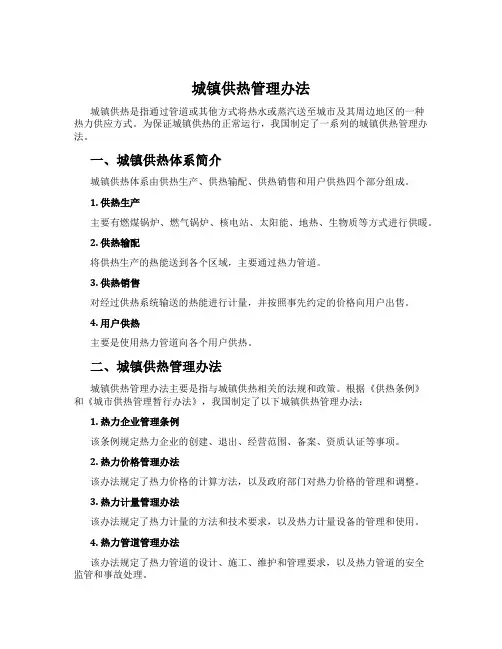 城镇供热管理办法

城镇供热是指通过管道或其他方式将热水或蒸汽送至城市及其周边地区的一种热力供应方式。为保证城镇供热的正常运行，我国制定了一系列的城镇供热管理办法。

一、城镇供热体系简介

城镇供热体系由供热生产、供热输配、供热销售和用户供热四个部分组成。

1. 供热生产

主要有燃煤锅炉、燃气锅炉、核电站、太阳能、地热、生物质等方式进行供暖。

2. 供热输配

将供热生产的热能送到各个区域，主要通过热力管道。

3. 供热销售

对经过供热系统输送的热能进行计量，并按照事先约定的价格向用户出售。

4. 用户供热

主要是使用热力管道向各个用户供热。

二、城镇供热管理办法

城镇供热管理办法主要是指与城镇供热相关的法规和政策。根据《供热条例》和《城市供热管理暂行办法》，我国制定了以下城镇供热管理办法：

1. 热力企业管理条例

该条例规定热力企业的创建、退出、经营范围、备案、资质认证等事项。

2. 热力价格管理办法

该办法规定了热力价格的计算方法，以及政府部门对热力价格的管理和调整。

3. 热力计量管理办法

该办法规定了热力计量的方法和技术要求，以及热力计量设备的管理和使用。

4. 热力管道管理办法

该办法规定了热力管道的设计、施工、维护和管理要求，以及热力管道的安全监管和事故处理。